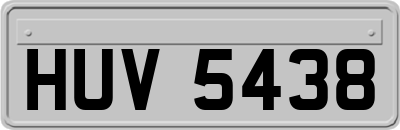 HUV 5438